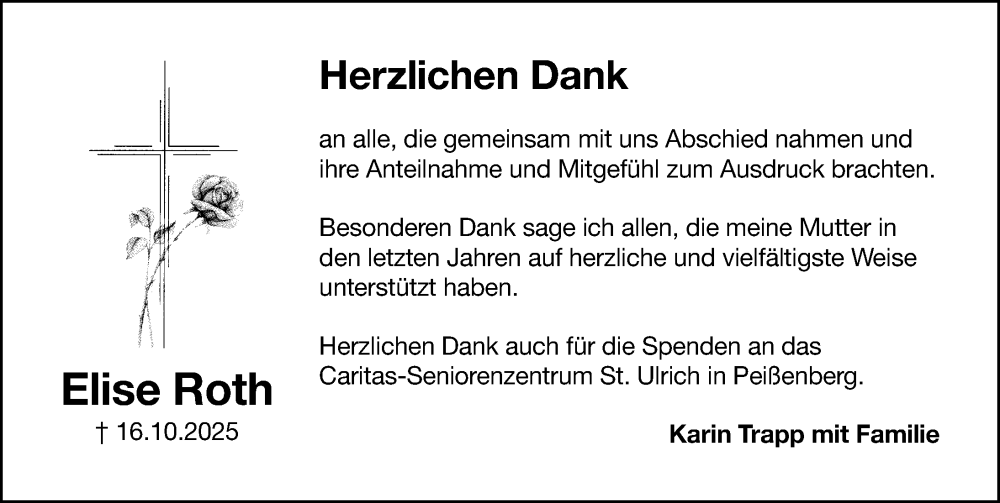 Elise Roth
† 16.10.2025

Herzlichen Dank

an alle, die gemeinsam mit uns Abschied nahmen und ihre Anteilnahme und Mitgefühl zum Ausdruck brachten.

Besonderen Dank sage ich allen, die meine Mutter in den letzten Jahren auf herzliche und vielfältigste Weise unterstützt haben.

Herzlichen Dank auch für die Spenden an das Caritas-Seniorenzentrum St. Ulrich in Peißenberg.

Karin Trapp mit Familie